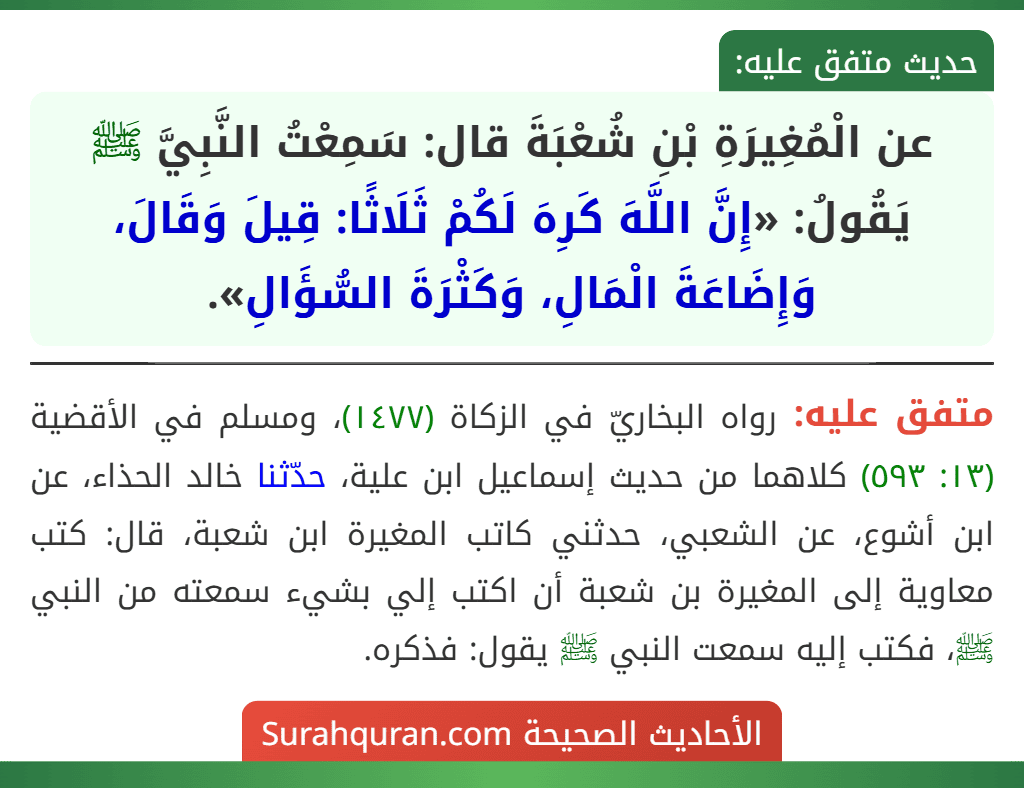 حديث متفق عليه:

عن الْمُغِيرَةِ بْنِ شُعْبَةَ قال: سَمِعْتُ النَّبِيَّ ﷺ يَقُولُ: «إِنَّ اللَّهَ كَرِهَ لَكُمْ ثَلَاثًا: قِيلَ وَقَالَ، وَإِضَاعَةَ الْمَالِ، وَكَثْرَةَ السُّؤَالِ».

متفق عليه: رواه البخاريّ في الزكاة (١٤٧٧)، ومسلم في الأقضية (١٣: ٥٩٣) كلاهما من حديث إسماعيل ابن علية، حدّثنا خالد الحذاء، عن ابن أشوع، عن الشعبي، حدثني كاتب المغيرة ابن شعبة، قال: كتب معاوية إلى المغيرة بن شعبة أن اكتب إلي بشيء سمعته من النبي ﷺ، فكتب إليه سمعت النبي ﷺ يقول: فذكره.

الأحاديث الصحيحة Surahquran.com